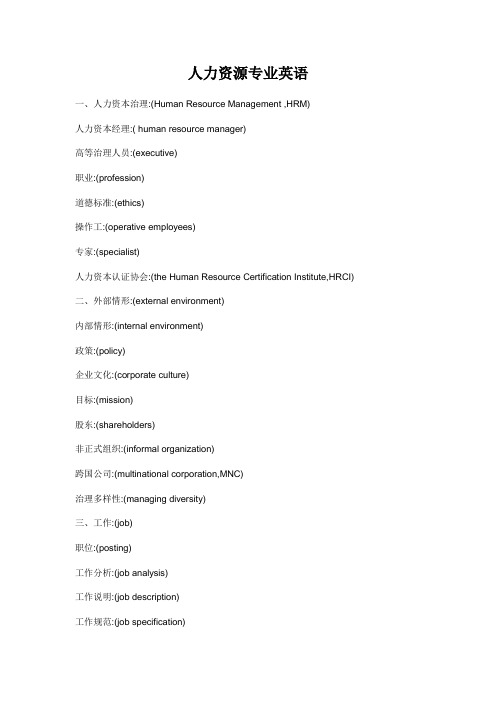 人力资源专业英语

一、人力资本治理:(Human Resource Management ,HRM)

人力资本经理:( human resource manager)

高等治理人员:(executive)

职业:(profession)

道德标准:(ethics)

操作工:(operative employees)

专家:(specialist)

人力资本认证协会:(the Human Resource Certification Institute,HRCI)

二、外部情形:(external environment)

内部情形:(internal environment)

政策:(policy)

企业文化:(corporate culture)

目标:(mission)

股东:(shareholders)

非正式组织:(informal organization)

跨国公司:(multinational corporation,MNC)

治理多样性:(managing diversity)

三、工作:(job)

职位:(posting)

工作分析:(job analysis)

工作说明:(job description)

工作规范:(job specification)